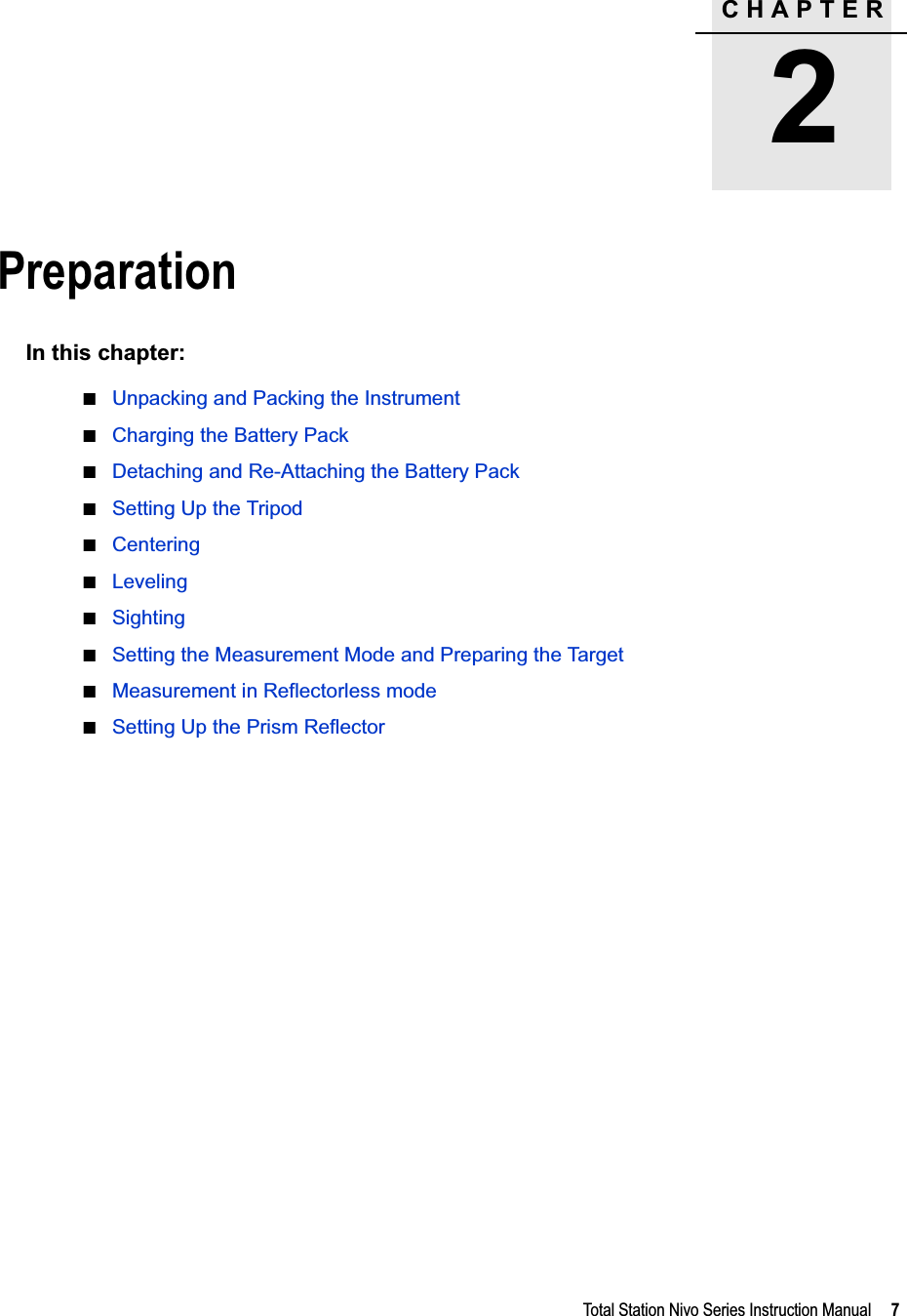 CHAPTER

2

Preparation

In this chapter:

■ Unpacking and Packing the Instrument
■ Charging the Battery Pack
■ Detaching and Re-Attaching the Battery Pack
■ Setting Up the Tripod
■ Centering
■ Leveling
■ Sighting
■ Setting the Measurement Mode and Preparing the Target
■ Measurement in Reflectorless mode
■ Setting Up the Prism Reflector

Total Station Nivo Series Instruction Manual 7